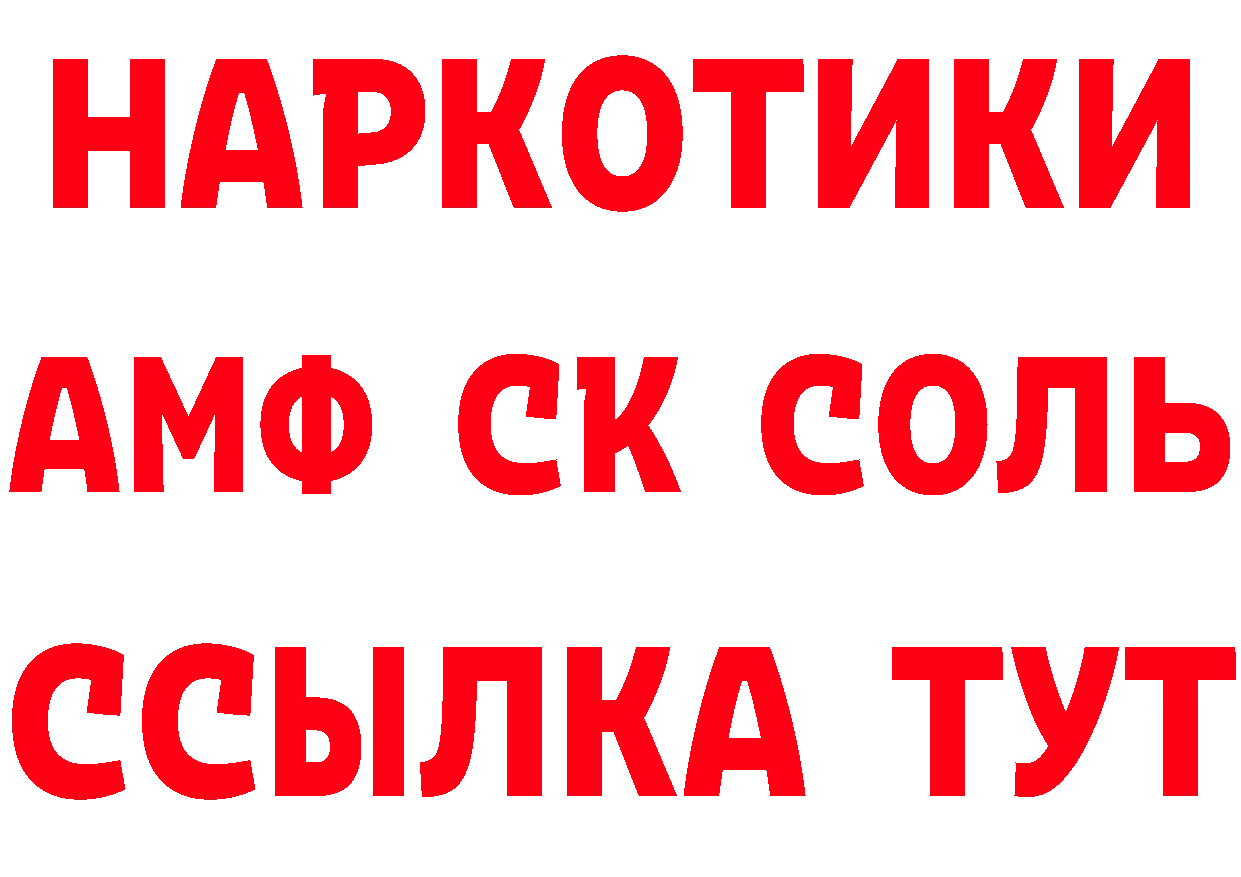 НАРКОТИКИ

АМФ СК СОЛЬ

ССЫЛКА ТУТ